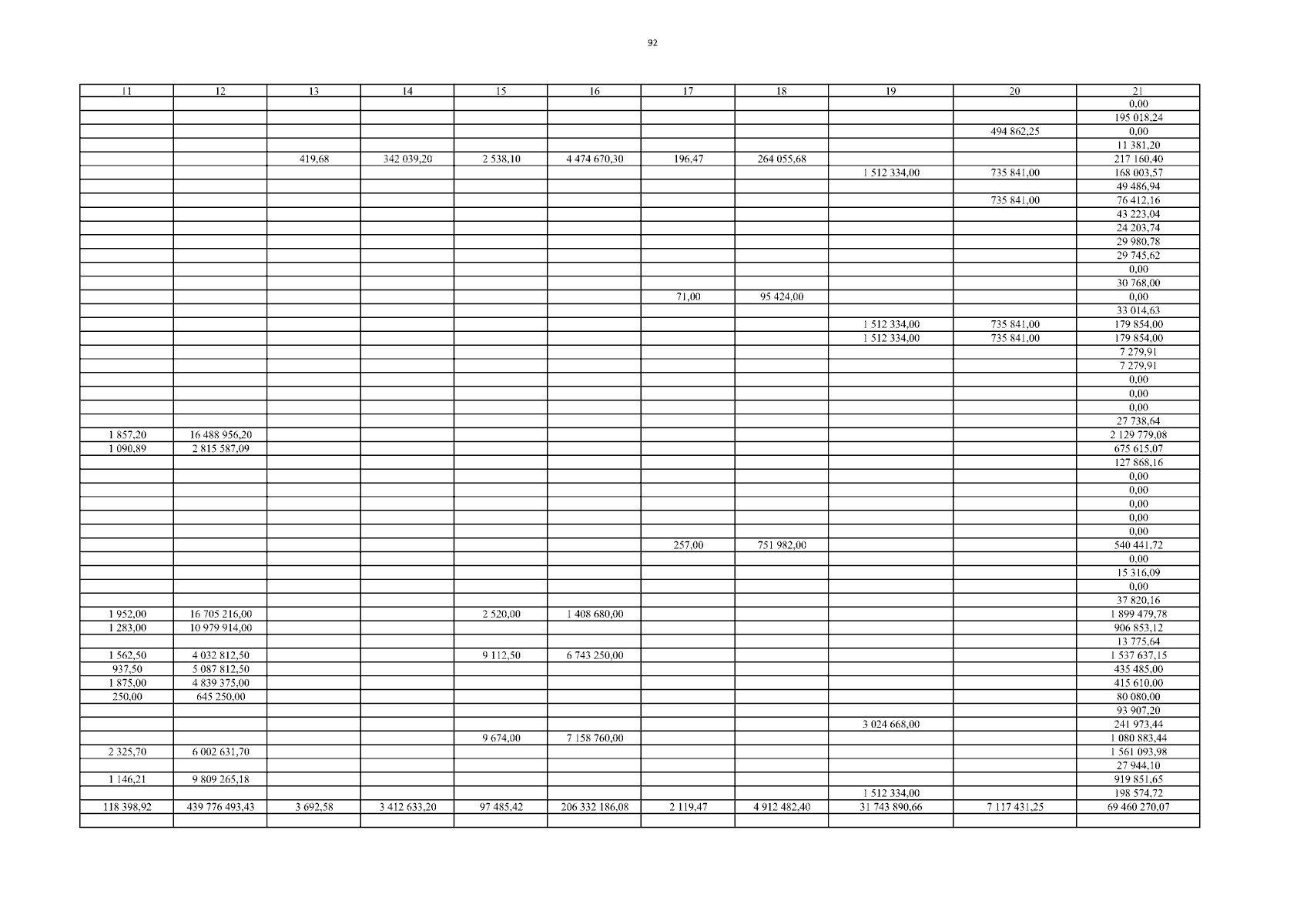 92

| 11 | 12 | 13 | 14 | 15 | 16 | 17 | 18 | 19 | 20 | 21 |
|---|---|---|---|---|---|---|---|---|---|---|
| | | | | | | | | | | 0,00 |
| | | | | | | | | | | 195 018,24 |
| | | | | | | | | | 494 862,25 | 0,00 |
| | | | | | | | | | | 11 381,20 |
| | | 419,68 | 342 039,20 | 2 538,10 | 4 474 670,30 | 196,47 | 264 055,68 | | | 217 160,40 |
| | | | | | | | | 1 512 334,00 | 735 841,00 | 168 003,57 |
| | | | | | | | | | | 49 486,94 |
| | | | | | | | | | 735 841,00 | 76 412,16 |
| | | | | | | | | | | 43 223,04 |
| | | | | | | | | | | 24 203,74 |
| | | | | | | | | | | 29 980,78 |
| | | | | | | | | | | 29 745,62 |
| | | | | | | | | | | 0,00 |
| | | | | | | | | | | 30 768,00 |
| | | | | | | 71,00 | 95 424,00 | | | 0,00 |
| | | | | | | | | | | 33 014,63 |
| | | | | | | | | 1 512 334,00 | 735 841,00 | 179 854,00 |
| | | | | | | | | 1 512 334,00 | 735 841,00 | 179 854,00 |
| | | | | | | | | | | 7 279,91 |
| | | | | | | | | | | 7 279,91 |
| | | | | | | | | | | 0,00 |
| | | | | | | | | | | 0,00 |
| | | | | | | | | | | 0,00 |
| | | | | | | | | | | 27 738,64 |
| 1 857,20 | 16 488 956,20 | | | | | | | | | 2 129 779,08 |
| 1 090,89 | 2 815 587,09 | | | | | | | | | 675 615,07 |
| | | | | | | | | | | 127 868,16 |
| | | | | | | | | | | 0,00 |
| | | | | | | | | | | 0,00 |
| | | | | | | | | | | 0,00 |
| | | | | | | | | | | 0,00 |
| | | | | | | | | | | 0,00 |
| | | | | | | 257,00 | 751 982,00 | | | 540 441,72 |
| | | | | | | | | | | 0,00 |
| | | | | | | | | | | 15 316,09 |
| | | | | | | | | | | 0,00 |
| | | | | | | | | | | 37 820,16 |
| 1 952,00 | 16 705 216,00 | | | 2 520,00 | 1 408 680,00 | | | | | 1 899 479,78 |
| 1 283,00 | 10 979 914,00 | | | | | | | | | 906 853,12 |
| | | | | | | | | | | 13 775,64 |
| 1 562,50 | 4 032 812,50 | | | 9 112,50 | 6 743 250,00 | | | | | 1 537 637,15 |
| 937,50 | 5 087 812,50 | | | | | | | | | 435 485,00 |
| 1 875,00 | 4 839 375,00 | | | | | | | | | 415 610,00 |
| 250,00 | 645 250,00 | | | | | | | | | 80 080,00 |
| | | | | | | | | | | 93 907,20 |
| | | | | | | | | 3 024 668,00 | | 241 973,44 |
| | | | | 9 674,00 | 7 158 760,00 | | | | | 1 080 883,44 |
| 2 325,70 | 6 002 631,70 | | | | | | | | | 1 561 093,98 |
| | | | | | | | | | | 27 944,10 |
| 1 146,21 | 9 809 265,18 | | | | | | | | | 919 851,65 |
| | | | | | | | | 1 512 334,00 | | 198 574,72 |
| 118 398,92 | 439 776 493,43 | 3 692,58 | 3 412 633,20 | 97 485,42 | 206 332 186,08 | 2 119,47 | 4 912 482,40 | 31 743 890,66 | 7 117 431,25 | 69 460 270,07 |
| | | | | | | | | | | |